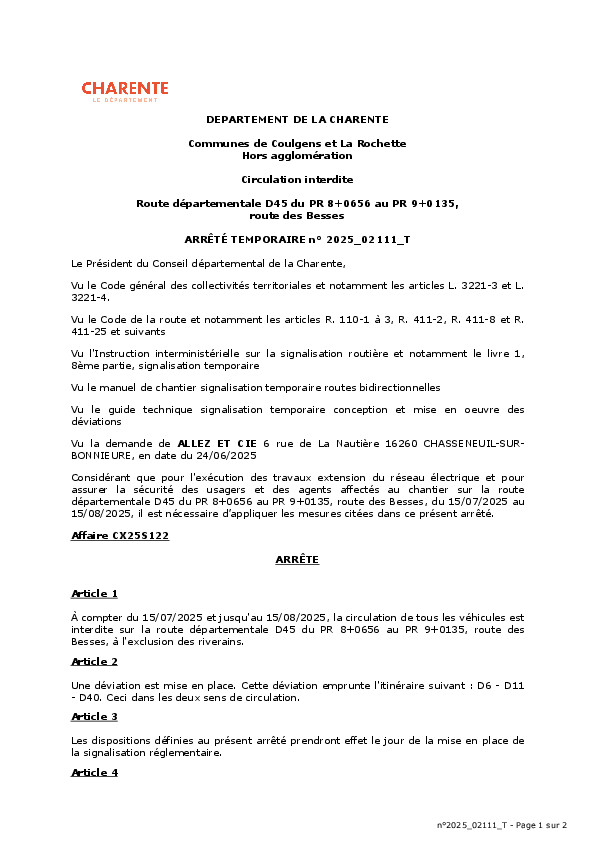 CHARENTE
LE DÉPARTEMENT

DEPARTEMENT DE LA CHARENTE

Communes de Coulgens et La Rochette
Hors agglomération

Circulation interdite

Route départementale D45 du PR 8+0656 au PR 9+0135,
route des Besses

ARRÊTÉ TEMPORAIRE n° 2025_02111_T

Le Président du Conseil départemental de la Charente,

Vu le Code général des collectivités territoriales et notamment les articles L. 3221-3 et L. 3221-4.

Vu le Code de la route et notamment les articles R. 110-1 à 3, R. 411-2, R. 411-8 et R. 411-25 et suivants

Vu l'Instruction interministérielle sur la signalisation routière et notamment le livre 1, 8ème partie, signalisation temporaire

Vu le manuel de chantier signalisation temporaire routes bidirectionnelles

Vu le guide technique signalisation temporaire conception et mise en oeuvre des déviations

Vu la demande de ALLEZ ET CIE 6 rue de La Nautière 16260 CHASSENEUIL-SUR-BONNIEURE, en date du 24/06/2025

Considérant que pour l'exécution des travaux extension du réseau électrique et pour assurer la sécurité des usagers et des agents affectés au chantier sur la route départementale D45 du PR 8+0656 au PR 9+0135, route des Besses, du 15/07/2025 au 15/08/2025, il est nécessaire d'appliquer les mesures citées dans ce présent arrêté.

Affaire CX25S122

ARRÊTE

Article 1

À compter du 15/07/2025 et jusqu'au 15/08/2025, la circulation de tous les véhicules est interdite sur la route départementale D45 du PR 8+0656 au PR 9+0135, route des Besses, à l'exclusion des riverains.

Article 2

Une déviation est mise en place. Cette déviation emprunte l'itinéraire suivant : D6 - D11 - D40. Ceci dans les deux sens de circulation.

Article 3

Les dispositions définies au présent arrêté prendront effet le jour de la mise en place de la signalisation réglementaire.

Article 4

n°2025_02111_T - Page 1 sur 2